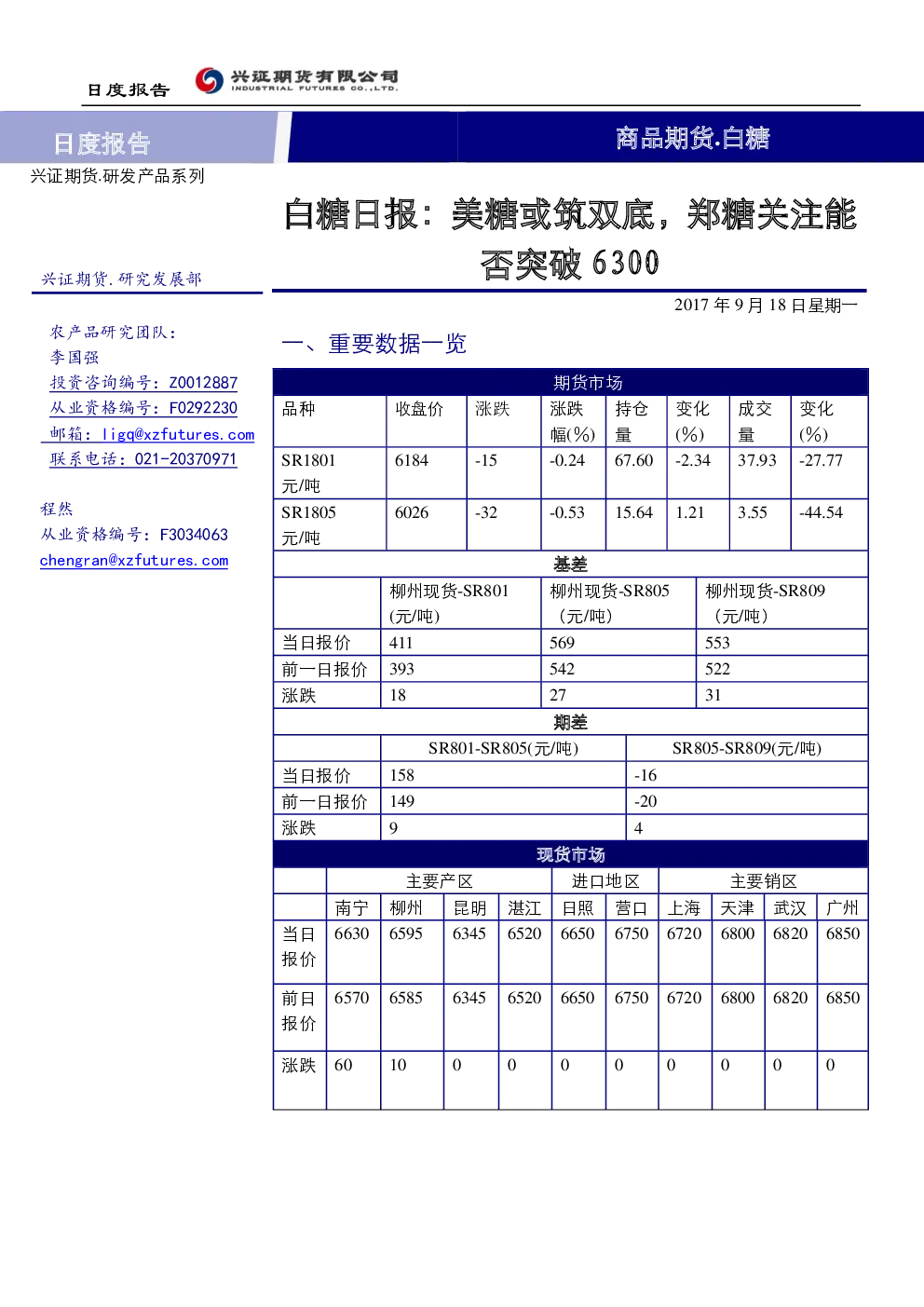 日度报告 兴证期货有限公司 INDUSTRIAL FUTURES CO.,LTD.

日度报告

商品期货.白糖

兴证期货.研发产品系列

白糖日报：美糖或筑双底，郑糖关注能否突破 6300

兴证期货.研究发展部

2017 年 9 月 18 日星期一

农产品研究团队：
李国强
投资咨询编号：Z0012887
从业资格编号：F0292230
邮箱：ligq@xzfutures.com
联系电话：021-20370971

程然
从业资格编号：F3034063
chengran@xzfutures.com

一、重要数据一览

期货市场

| 品种 | 收盘价 | 涨跌 | 涨跌幅(%) | 持仓量 | 变化(%) | 成交量 | 变化(%) |
|---|---|---|---|---|---|---|---|
| SR1801 元/吨 | 6184 | -15 | -0.24 | 67.60 | -2.34 | 37.93 | -27.77 |
| SR1805 元/吨 | 6026 | -32 | -0.53 | 15.64 | 1.21 | 3.55 | -44.54 |

基差

| | 柳州现货-SR801 (元/吨) | 柳州现货-SR805 (元/吨) | 柳州现货-SR809 (元/吨) |
|---|---|---|---|
| 当日报价 | 411 | 569 | 553 |
| 前一日报价 | 393 | 542 | 522 |
| 涨跌 | 18 | 27 | 31 |

期差

| | SR801-SR805(元/吨) | SR805-SR809(元/吨) |
|---|---|---|
| 当日报价 | 158 | -16 |
| 前一日报价 | 149 | -20 |
| 涨跌 | 9 | 4 |

现货市场

| | 主要产区 | | | | 进口地区 | | 主要销区 | | | |
|---|---|---|---|---|---|---|---|---|---|---|
| | 南宁 | 柳州 | 昆明 | 湛江 | 日照 | 营口 | 上海 | 天津 | 武汉 | 广州 |
| 当日报价 | 6630 | 6595 | 6345 | 6520 | 6650 | 6750 | 6720 | 6800 | 6820 | 6850 |
| 前日报价 | 6570 | 6585 | 6345 | 6520 | 6650 | 6750 | 6720 | 6800 | 6820 | 6850 |
| 涨跌 | 60 | 10 | 0 | 0 | 0 | 0 | 0 | 0 | 0 | 0 |